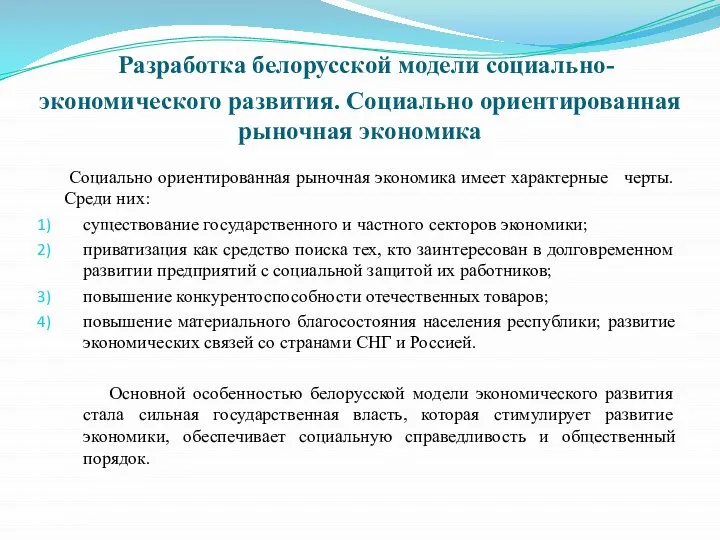 Разработка белорусской модели социально-экономического развития. Социально ориентированная рыночная экономика

Социально ориентированная рыночная экономика имеет характерные черты. Среди них:

1) существование государственного и частного секторов экономики;
2) приватизация как средство поиска тех, кто заинтересован в долговременном развитии предприятий с социальной защитой их работников;
3) повышение конкурентоспособности отечественных товаров;
4) повышение материального благосостояния населения республики; развитие экономических связей со странами СНГ и Россией.

Основной особенностью белорусской модели экономического развития стала сильная государственная власть, которая стимулирует развитие экономики, обеспечивает социальную справедливость и общественный порядок.